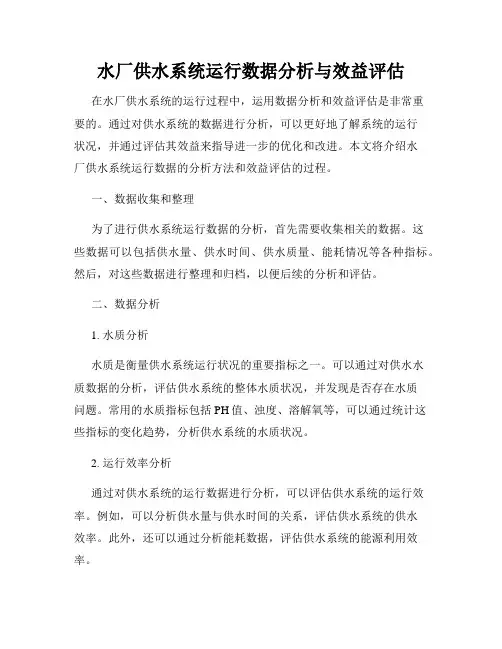 水厂供水系统运行数据分析与效益评估

在水厂供水系统的运行过程中，运用数据分析和效益评估是非常重要的。通过对供水系统的数据进行分析，可以更好地了解系统的运行状况，并通过评估其效益来指导进一步的优化和改进。本文将介绍水厂供水系统运行数据的分析方法和效益评估的过程。

一、数据收集和整理

为了进行供水系统运行数据的分析，首先需要收集相关的数据。这些数据可以包括供水量、供水时间、供水质量、能耗情况等各种指标。然后，对这些数据进行整理和归档，以便后续的分析和评估。

二、数据分析

1. 水质分析

水质是衡量供水系统运行状况的重要指标之一。可以通过对供水水质数据的分析，评估供水系统的整体水质状况，并发现是否存在水质问题。常用的水质指标包括PH值、浊度、溶解氧等，可以通过统计这些指标的变化趋势，分析供水系统的水质状况。

2. 运行效率分析

通过对供水系统的运行数据进行分析，可以评估供水系统的运行效率。例如，可以分析供水量与供水时间的关系，评估供水系统的供水效率。此外，还可以通过分析能耗数据，评估供水系统的能源利用效率。